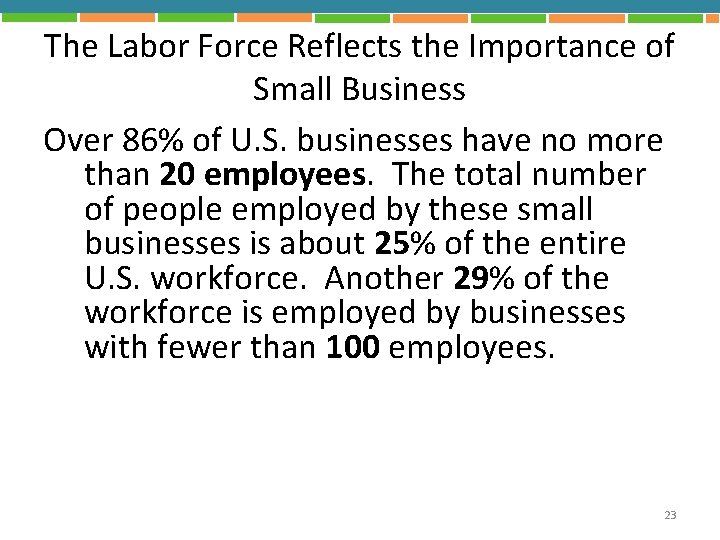 The Labor Force Reflects the Importance of Small Business

Over 86% of U.S. businesses have no more than 20 employees. The total number of people employed by these small businesses is about 25% of the entire U.S. workforce. Another 29% of the workforce is employed by businesses with fewer than 100 employees.

23